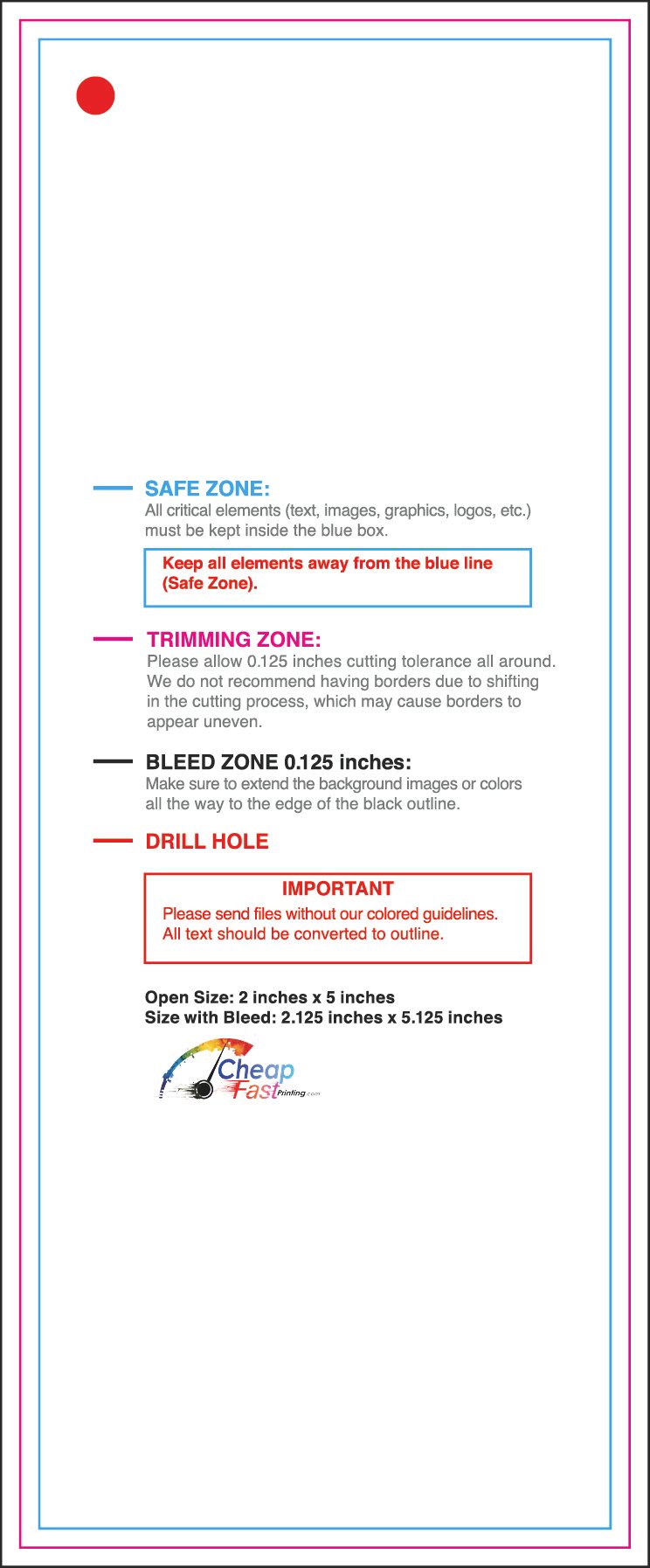 SAFE ZONE:
All critical elements (text, images, graphics, logos, etc.) must be kept inside the blue box.

Keep all elements away from the blue line (Safe Zone).

TRIMMING ZONE:
Please allow 0.125 inches cutting tolerance all around. We do not recommend having borders due to shifting in the cutting process, which may cause borders to appear uneven.

BLEED ZONE 0.125 inches:
Make sure to extend the background images or colors all the way to the edge of the black outline.

DRILL HOLE

IMPORTANT
Please send files without our colored guidelines. All text should be converted to outline.

Open Size: 2 inches x 5 inches
Size with Bleed: 2.125 inches x 5.125 inches

Cheap Fast Printing.com